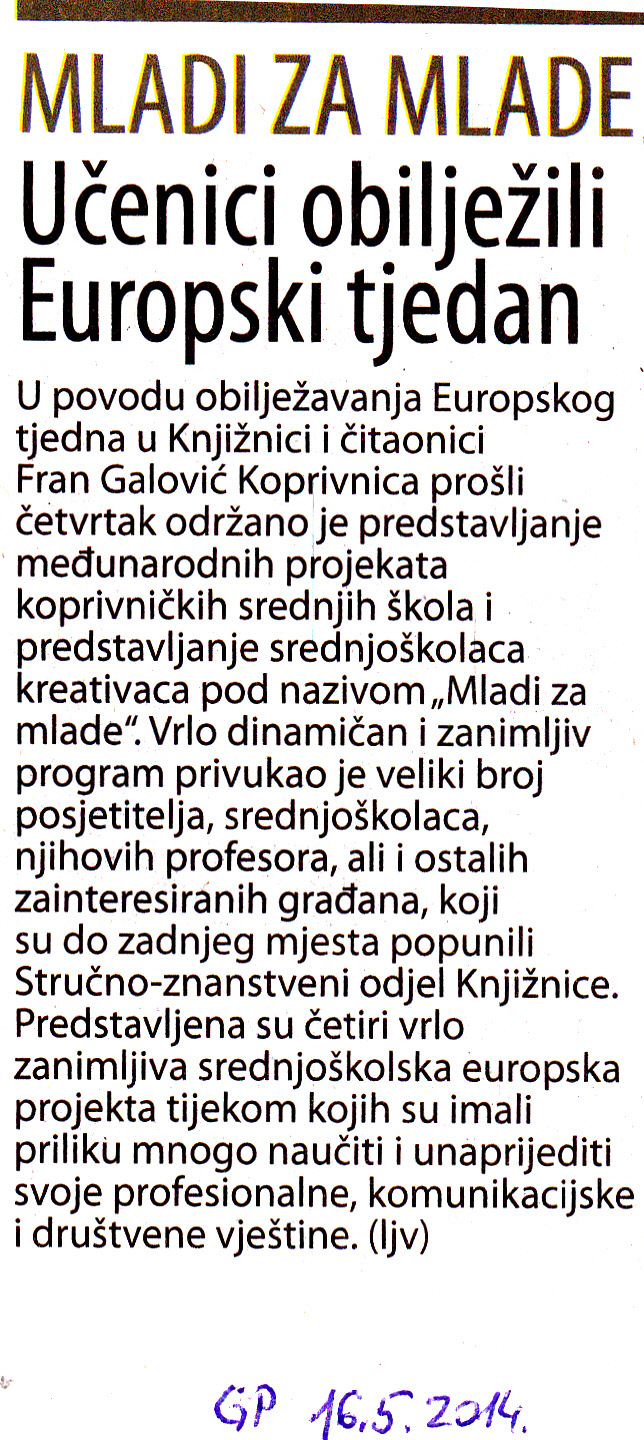 MLADI ZA MLADE

Učenici obilježili Europski tjedan

U povodu obilježavanja Europskog tjedna u Knjižnici i čitaonici Fran Galović Koprivnica prošli četvrtak održano je predstavljanje međunarodnih projekata koprivničkih srednjih škola i predstavljanje srednjoškolaca kreativaca pod nazivom „Mladi za mlade". Vrlo dinamičan i zanimljiv program privukao je veliki broj posjetitelja, srednjoškolaca, njihovih profesora, ali i ostalih zainteresiranih građana, koji su do zadnjeg mjesta popunili Stručno-znanstveni odjel Knjižnice. Predstavljena su četiri vrlo zanimljiva srednjoškolska europska projekta tijekom kojih su imali priliku mnogo naučiti i unaprijediti svoje profesionalne, komunikacijske i društvene vještine. (ljv)

GP 16.5.2014.